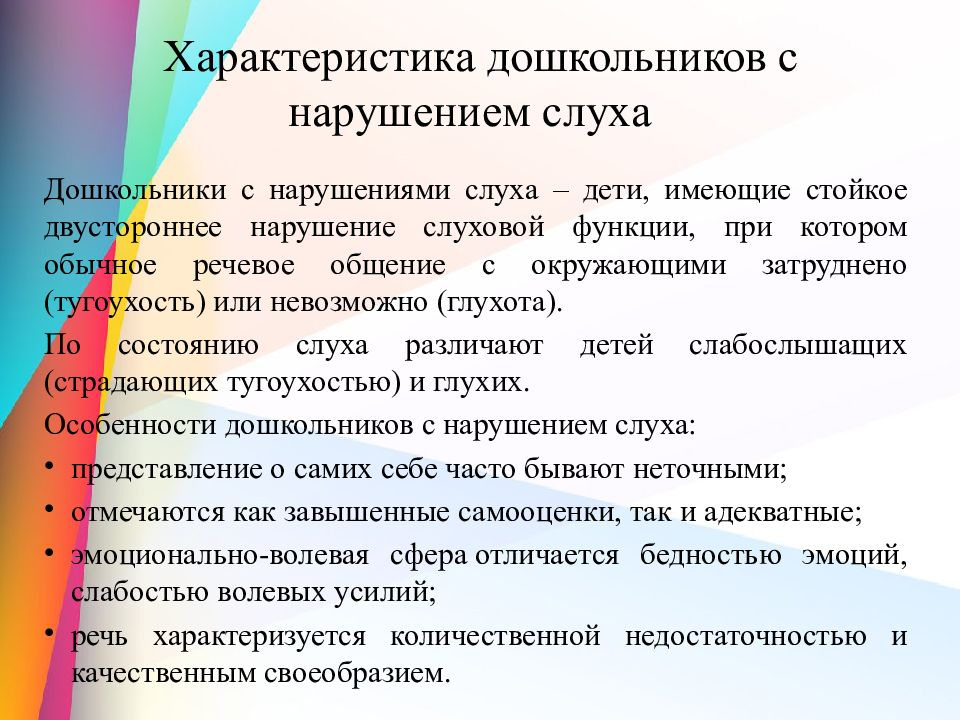 Характеристика дошкольников с нарушением слуха

Дошкольники с нарушениями слуха – дети, имеющие стойкое двустороннее нарушение слуховой функции, при котором обычное речевое общение с окружающими затруднено (тугоухость) или невозможно (глухота).

По состоянию слуха различают детей слабослышащих (страдающих тугоухостью) и глухих.

Особенности дошкольников с нарушением слуха:

• представление о самих себе часто бывают неточными;

• отмечаются как завышенные самооценки, так и адекватные;

• эмоционально-волевая сфера отличается бедностью эмоций, слабостью волевых усилий;

• речь характеризуется количественной недостаточностью и качественным своеобразием.